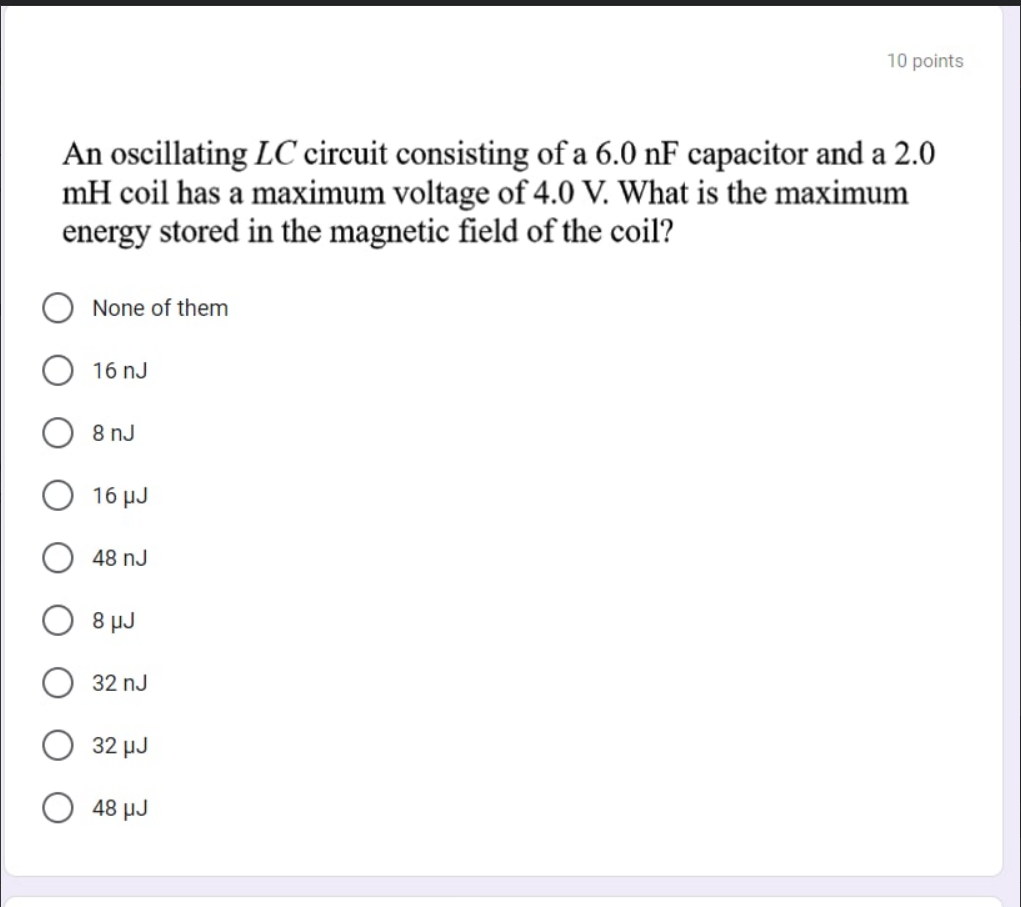 10 points

An oscillating $LC$ circuit consisting of a 6.0 nF capacitor and a 2.0 mH coil has a maximum voltage of 4.0 V. What is the maximum energy stored in the magnetic field of the coil?

None of them

16 nJ

8 nJ

16 μJ

48 nJ

8 μJ

32 nJ

32 μJ

48 μJ